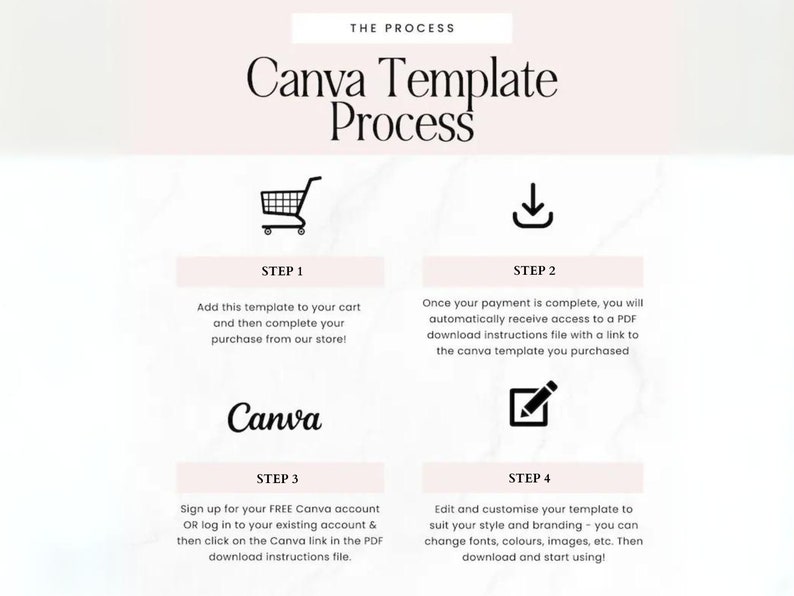 THE PROCESS

Canva Template Process

STEP 1

Add this template to your cart and then complete your purchase from our store!

STEP 2

Once your payment is complete, you will automatically receive access to a PDF download instructions file with a link to the canva template you purchased

Canva

STEP 3

Sign up for your FREE Canva account OR log in to your existing account & then click on the Canva link in the PDF download instructions file.

STEP 4

Edit and customise your template to suit your style and branding - you can change fonts, colours, images, etc. Then download and start using!